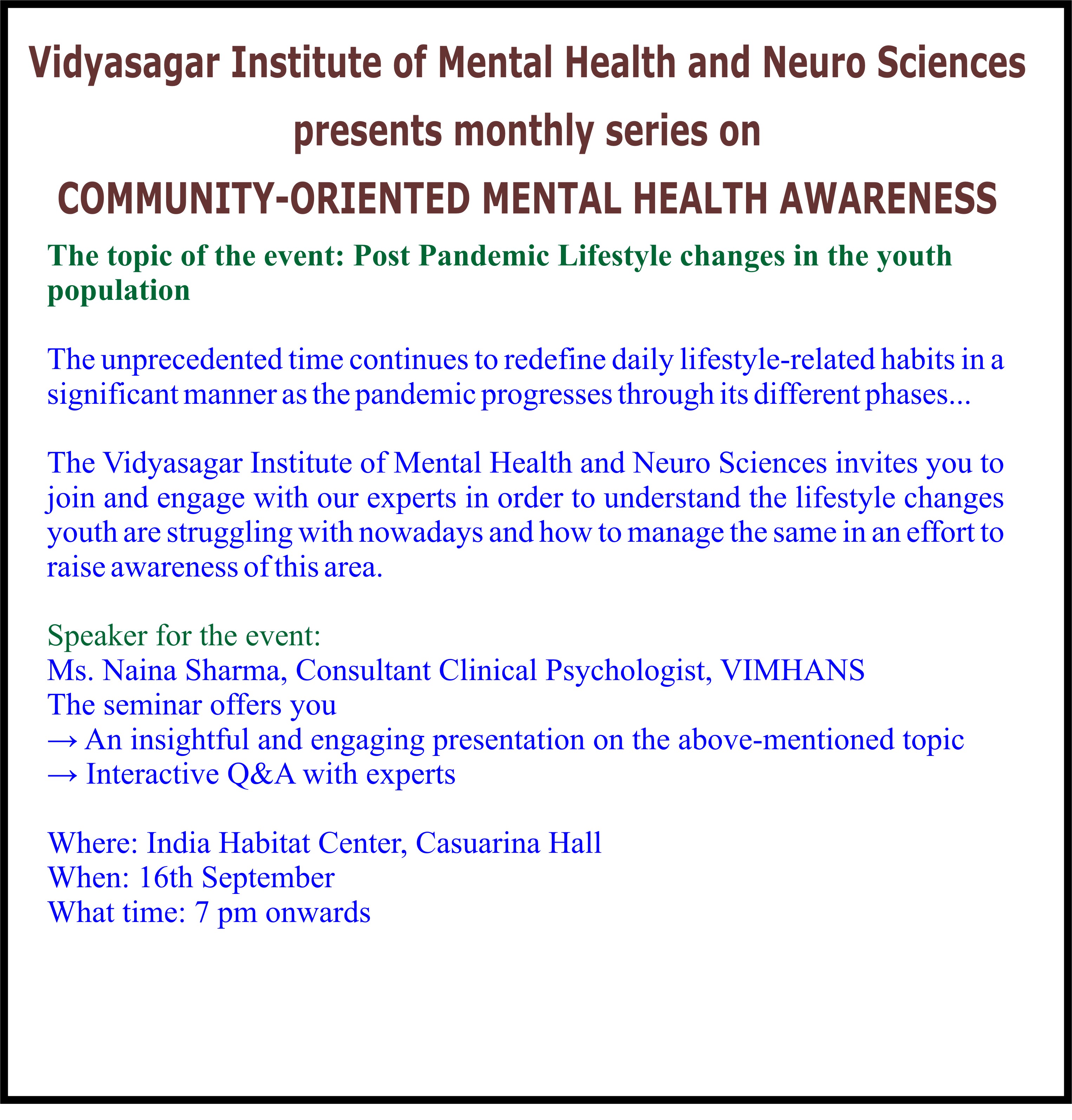 Vidyasagar Institute of Mental Health and Neuro Sciences presents monthly series on

COMMUNITY-ORIENTED MENTAL HEALTH AWARENESS

The topic of the event: Post Pandemic Lifestyle changes in the youth population

The unprecedented time continues to redefine daily lifestyle-related habits in a significant manner as the pandemic progresses through its different phases...

The Vidyasagar Institute of Mental Health and Neuro Sciences invites you to join and engage with our experts in order to understand the lifestyle changes youth are struggling with nowadays and how to manage the same in an effort to raise awareness of this area.

Speaker for the event:
Ms. Naina Sharma, Consultant Clinical Psychologist, VIMHANS
The seminar offers you
→ An insightful and engaging presentation on the above-mentioned topic
→ Interactive Q&A with experts

Where: India Habitat Center, Casuarina Hall
When: 16th September
What time: 7 pm onwards